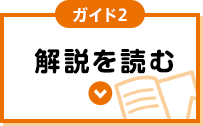 ガイド2

解説を読む